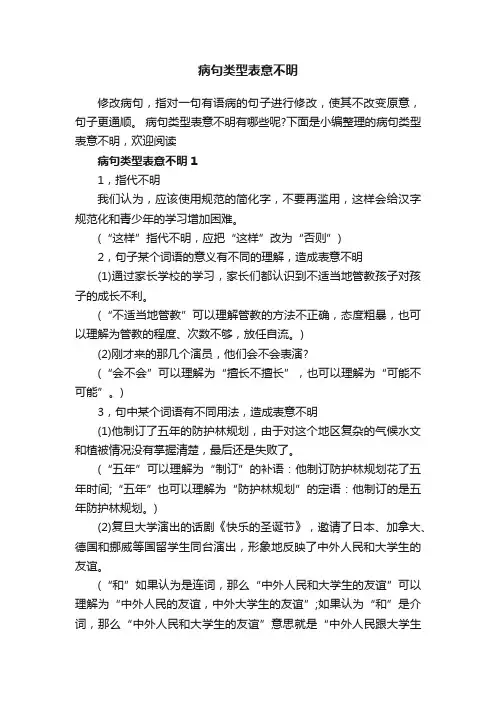 病句类型表意不明

修改病句，指对一句有语病的句子进行修改，使其不改变原意，句子更通顺。 病句类型表意不明有哪些呢?下面是小编整理的病句类型表意不明，欢迎阅读

病句类型表意不明 1

1，指代不明

我们认为，应该使用规范的简化字，不要再滥用，这样会给汉字规范化和青少年的学习增加困难。

（“这样”指代不明，应把“这样”改为“否则”）

2，句子某个词语的意义有不同的理解，造成表意不明

(1)通过家长学校的学习，家长们都认识到不适当地管教孩子对孩子的成长不利。

（“不适当地管教”可以理解管教的方法不正确，态度粗暴，也可以理解为管教的程度、次数不够，放任自流。）

(2)刚才来的那几个演员，他们会不会表演?

（“会不会”可以理解为“擅长不擅长”，也可以理解为“可能不可能”。）

3，句中某个词语有不同用法，造成表意不明

(1)他制订了五年的防护林规划，由于对这个地区复杂的气候水文和植被情况没有掌握清楚，最后还是失败了。

（“五年”可以理解为“制订”的补语：他制订防护林规划花了五年时间;“五年”也可以理解为“防护林规划”的定语：他制订的是五年防护林规划。）

(2)复旦大学演出的话剧《快乐的圣诞节》，邀请了日本、加拿大、德国和挪威等国留学生同台演出，形象地反映了中外人民和大学生的友谊。

（“和”如果认为是连词，那么“中外人民和大学生的友谊”可以理解为“中外人民的友谊，中外大学生的友谊”;如果认为“和”是介词，那么“中外人民和大学生的友谊”意思就是“中外人民跟大学生